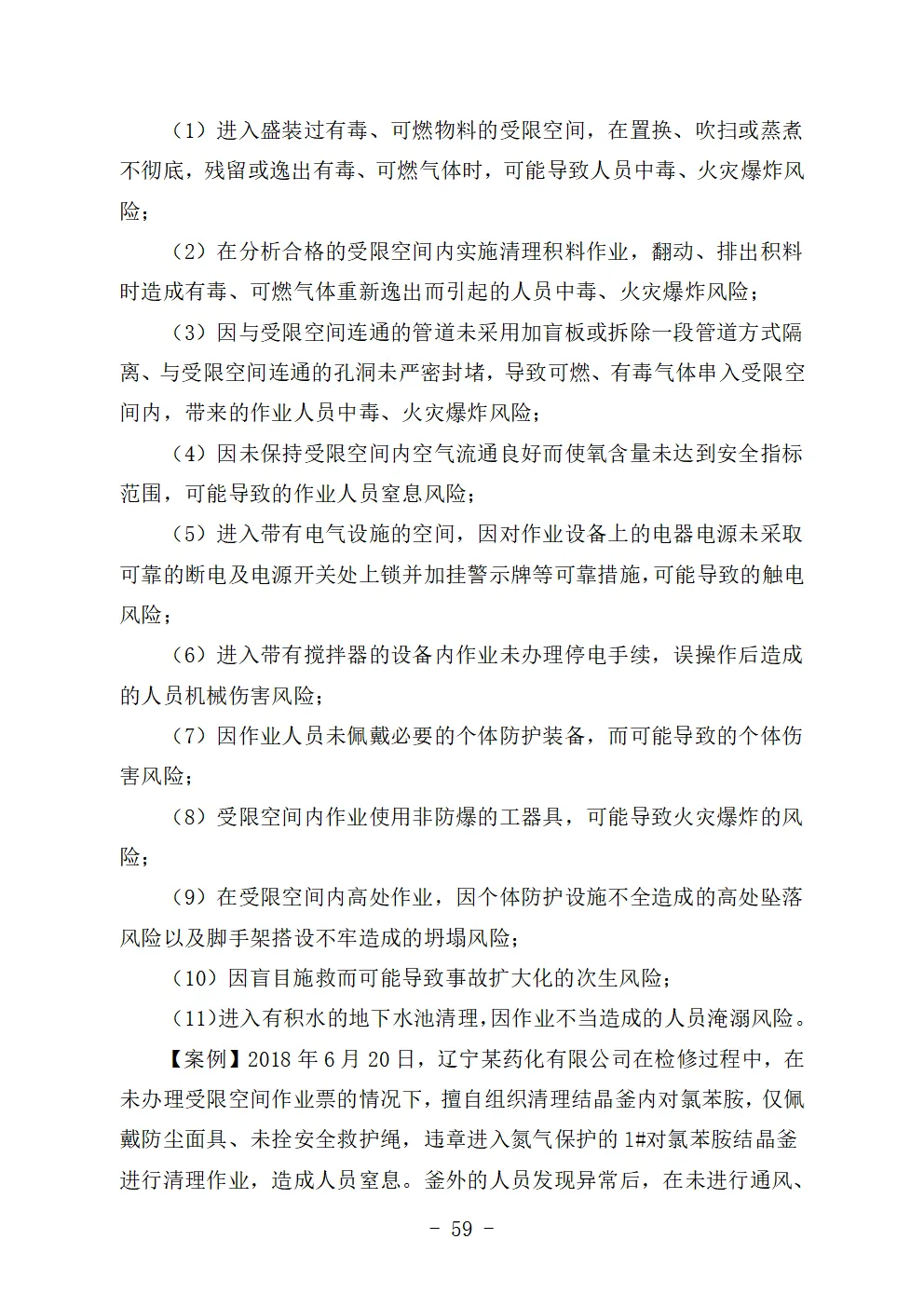 （1）进入盛装过有毒、可燃物料的受限空间，在置换、吹扫或蒸煮不彻底，残留或逸出有毒、可燃气体时，可能导致人员中毒、火灾爆炸风险；

（2）在分析合格的受限空间内实施清理积料作业，翻动、排出积料时造成有毒、可燃气体重新逸出而引起的人员中毒、火灾爆炸风险；

（3）因与受限空间连通的管道未采用加盲板或拆除一段管道方式隔离、与受限空间连通的孔洞未严密封堵，导致可燃、有毒气体串入受限空间内，带来的作业人员中毒、火灾爆炸风险；

（4）因未保持受限空间内空气流通良好而使氧含量未达到安全指标范围，可能导致的作业人员窒息风险；

（5）进入带有电气设施的空间，因对作业设备上的电器电源未采取可靠的断电及电源开关处上锁并加挂警示牌等可靠措施，可能导致的触电风险；

（6）进入带有搅拌器的设备内作业未办理停电手续，误操作后造成的人员机械伤害风险；

（7）因作业人员未佩戴必要的个体防护装备，而可能导致的个体伤害风险；

（8）受限空间内作业使用非防爆的工器具，可能导致火灾爆炸的风险；

（9）在受限空间内高处作业，因个体防护设施不全造成的高处坠落风险以及脚手架搭设不牢造成的坍塌风险；

（10）因盲目施救而可能导致事故扩大化的次生风险；

（11）进入有积水的地下水池清理，因作业不当造成的人员淹溺风险。

【案例】2018 年 6 月 20 日，辽宁某药化有限公司在检修过程中，在未办理受限空间作业票的情况下，擅自组织清理结晶釜内对氯苯胺，仅佩戴防尘面具、未拴安全救护绳，违章进入氮气保护的 1#对氯苯胺结晶釜进行清理作业，造成人员窒息。釜外的人员发现异常后，在未进行通风、

- 59 -